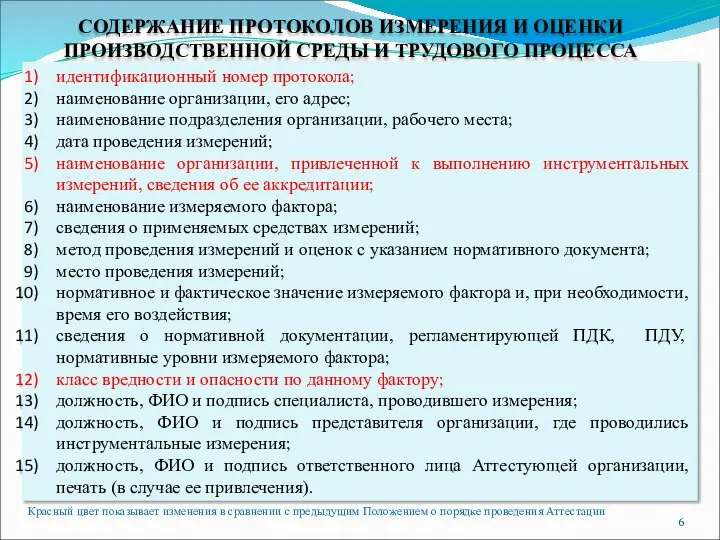 СОДЕРЖАНИЕ ПРОТОКОЛОВ ИЗМЕРЕНИЯ И ОЦЕНКИ ПРОИЗВОДСТВЕННОЙ СРЕДЫ И ТРУДОВОГО ПРОЦЕССА

1) идентификационный номер протокола;
2) наименование организации, его адрес;
3) наименование подразделения организации, рабочего места;
4) дата проведения измерений;
5) наименование организации, привлеченной к выполнению инструментальных измерений, сведения об ее аккредитации;
6) наименование измеряемого фактора;
7) сведения о применяемых средствах измерений;
8) метод проведения измерений и оценок с указанием нормативного документа;
9) место проведения измерений;
10) нормативное и фактическое значение измеряемого фактора и, при необходимости, время его воздействия;
11) сведения о нормативной документации, регламентирующей ПДК, ПДУ, нормативные уровни измеряемого фактора;
12) класс вредности и опасности по данному фактору;
13) должность, ФИО и подпись специалиста, проводившего измерения;
14) должность, ФИО и подпись представителя организации, где проводились инструментальные измерения;
15) должность, ФИО и подпись ответственного лица Аттестующей организации, печать (в случае ее привлечения).

Красный цвет показывает изменения в сравнении с предыдущим Положением о порядке проведения Аттестации

6